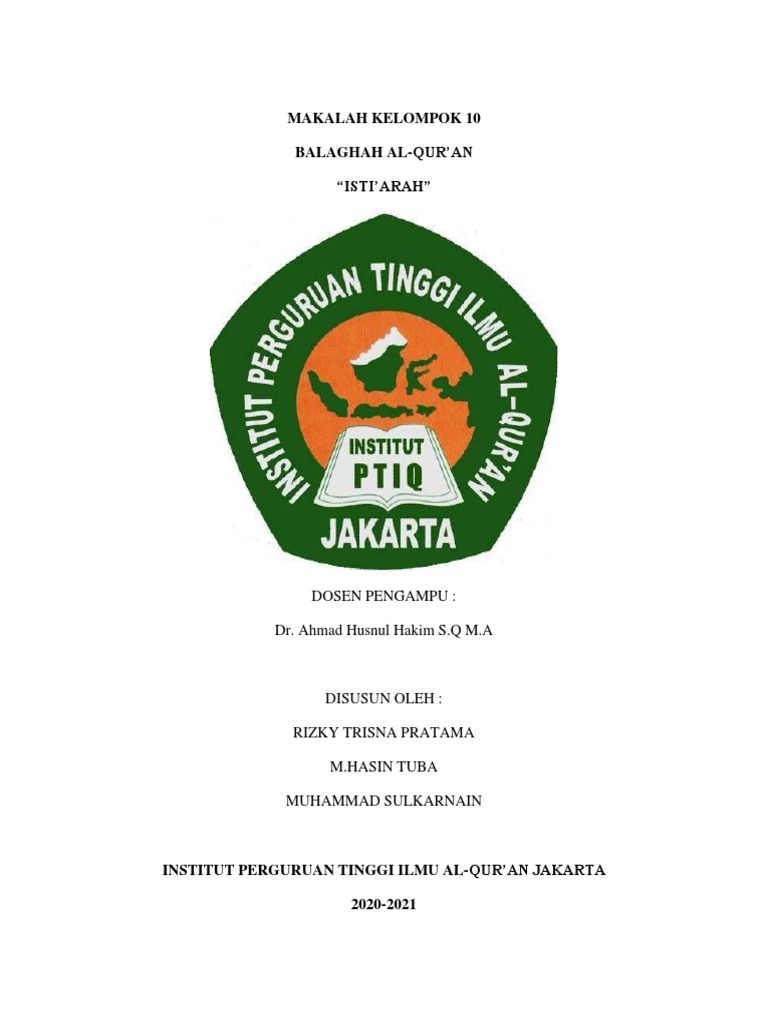 MAKALAH KELOMPOK 10

BALAGHAH AL-QUR'AN

"ISTI'ARAH"

INSTITUT PERGURUAN TINGGI ILMU AL-QUR'AN

INSTITUT

PTIQ

JAKARTA

DOSEN PENGAMPU :

Dr. Ahmad Husnul Hakim S.Q M.A

DISUSUN OLEH :

RIZKY TRISNA PRATAMA

M.HASIN TUBA

MUHAMMAD SULKARNAIN

INSTITUT PERGURUAN TINGGI ILMU AL-QUR'AN JAKARTA

2020-2021